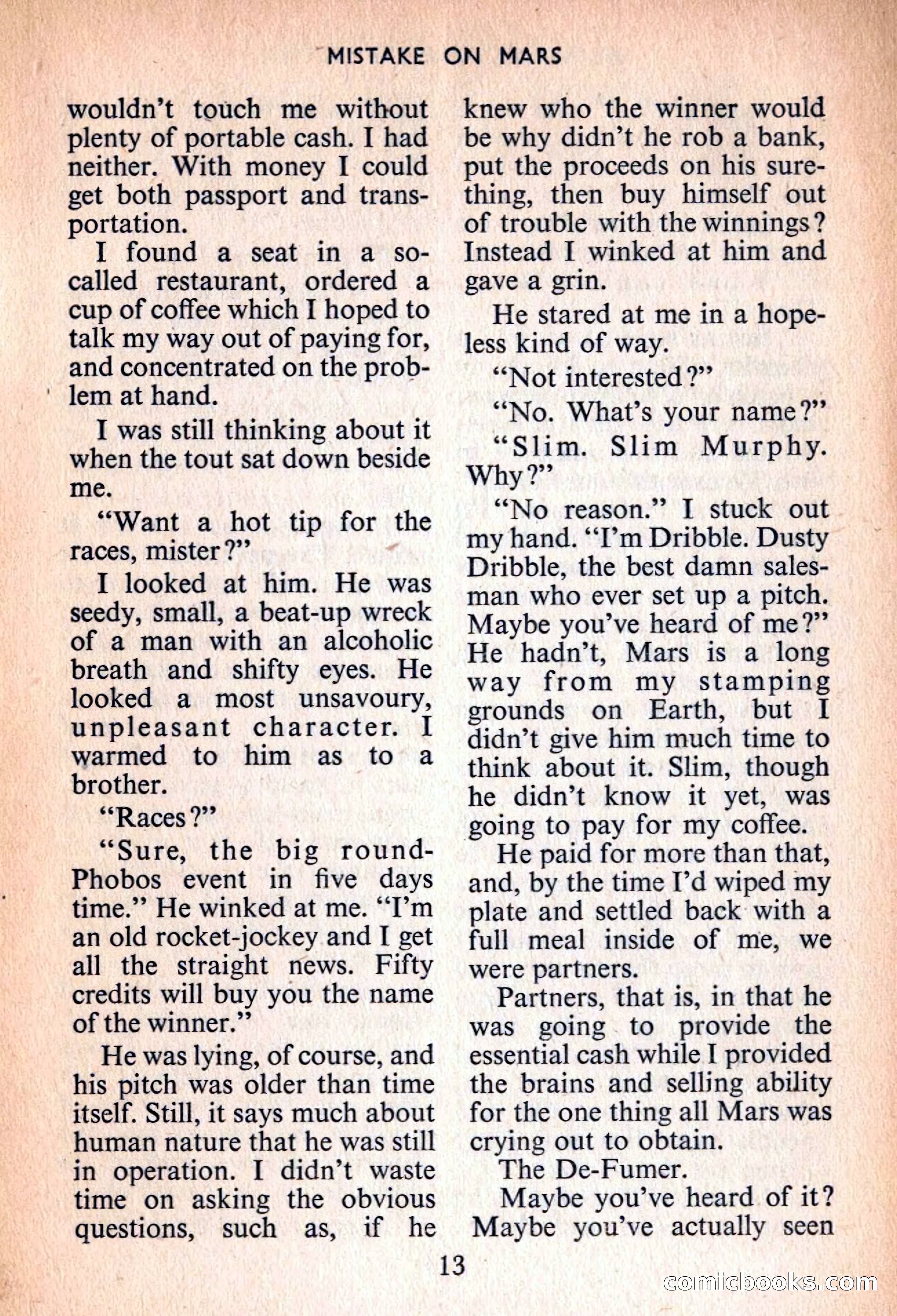 MISTAKE ON MARS

wouldn't touch me without plenty of portable cash. I had neither. With money I could get both passport and transportation.

I found a seat in a so-called restaurant, ordered a cup of coffee which I hoped to talk my way out of paying for, and concentrated on the problem at hand.

I was still thinking about it when the tout sat down beside me.

"Want a hot tip for the races, mister?"

I looked at him. He was seedy, small, a beat-up wreck of a man with an alcoholic breath and shifty eyes. He looked a most unsavoury, unpleasant character. I warmed to him as to a brother.

"Races?"

"Sure, the big round-Phobos event in five days time." He winked at me. "I'm an old rocket-jockey and I get all the straight news. Fifty credits will buy you the name of the winner."

He was lying, of course, and his pitch was older than time itself. Still, it says much about human nature that he was still in operation. I didn't waste time on asking the obvious questions, such as, if he knew who the winner would be why didn't he rob a bank, put the proceeds on his sure-thing, then buy himself out of trouble with the winnings? Instead I winked at him and gave a grin.

He stared at me in a hopeless kind of way.

"Not interested?"

"No. What's your name?"

"Slim. Slim Murphy. Why?"

"No reason." I stuck out my hand. "I'm Dribble. Dusty Dribble, the best damn salesman who ever set up a pitch. Maybe you've heard of me?" He hadn't, Mars is a long way from my stamping grounds on Earth, but I didn't give him much time to think about it. Slim, though he didn't know it yet, was going to pay for my coffee.

He paid for more than that, and, by the time I'd wiped my plate and settled back with a full meal inside of me, we were partners.

Partners, that is, in that he was going to provide the essential cash while I provided the brains and selling ability for the one thing all Mars was crying out to obtain.

The De-Fumer.

Maybe you've heard of it? Maybe you've actually seen

13

comicbooks.com